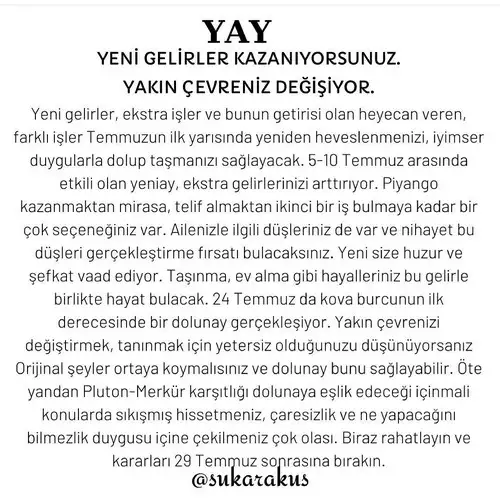 YAY
YENİ GELİRLER KAZANIYORSUNUZ.
YAKIN ÇEVRENİZ DEĞİŞİYOR.

Yeni gelirler, ekstra işler ve bunun getirisi olan heyecan veren, farklı işler Temmuzun ilk yarısında yeniden heveslenmenizi, iyimser duygularla dolup taşmanızı sağlayacak. 5-10 Temmuz arasında etkili olan yeniay, ekstra gelirlerinizi arttırıyor. Piyango kazanmaktan mirasa, telif almaktan ikinci bir iş bulmaya kadar bir çok seçeneğiniz var. Ailenizle ilgili düşleriniz de var ve nihayet bu düşleri gerçekleştirme fırsatı bulacaksınız. Yeni size huzur ve şefkat vaad ediyor. Taşınma, ev alma gibi hayalleriniz bu gelirle birlikte hayat bulacak. 24 Temmuz da kova burcunun ilk derecesinde bir dolunay gerçekleşiyor. Yakın çevrenizi değiştirmek, tanınmak için yetersiz olduğunuzu düşünüyorsanız Orijinal şeyler ortaya koymalısınız ve dolunay bunu sağlayabilir. Öte yandan Pluton-Merkür karşıtlığı dolunaya eşlik edeceği içinmali konularda sıkışmış hissetmeniz, çaresizlik ve ne yapacağını bilmezlik duygusu içine çekilmeniz çok olası. Biraz rahatlayın ve kararları 29 Temmuz sonrasına bırakın.

@sukarakus